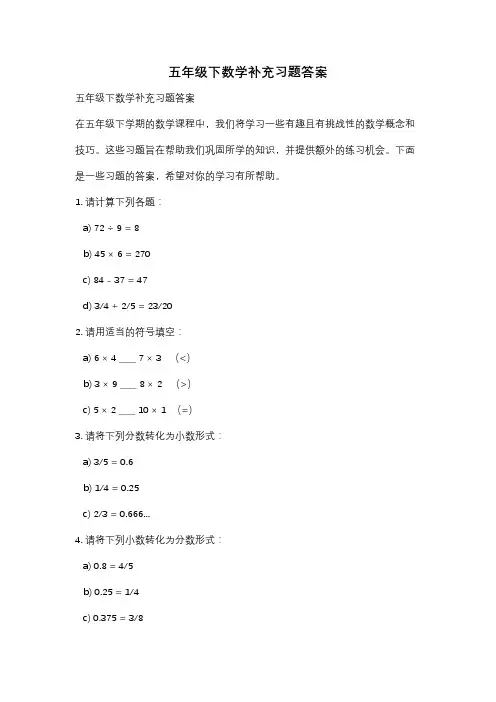 五年级下数学补充习题答案

五年级下数学补充习题答案

在五年级下学期的数学课程中，我们将学习一些有趣且有挑战性的数学概念和技巧。这些习题旨在帮助我们巩固所学的知识，并提供额外的练习机会。下面是一些习题的答案，希望对你的学习有所帮助。

1. 请计算下列各题：

a) $72 \div 9 = 8$

b) $45 \times 6 = 270$

c) $84 - 37 = 47$

d) $3/4 + 2/5 = 23/20$

2. 请用适当的符号填空：

a) $6 \times 4$ ___ $7 \times 3$ （<）

b) $3 \times 9$ ___ $8 \times 2$ （>）

c) $5 \times 2$ ___ $10 \times 1$ （=）

3. 请将下列分数转化为小数形式：

a) $3/5 = 0.6$

b) $1/4 = 0.25$

c) $2/3 = 0.666...$

4. 请将下列小数转化为分数形式：

a) $0.8 = 4/5$

b) $0.25 = 1/4$

c) $0.375 = 3/8$